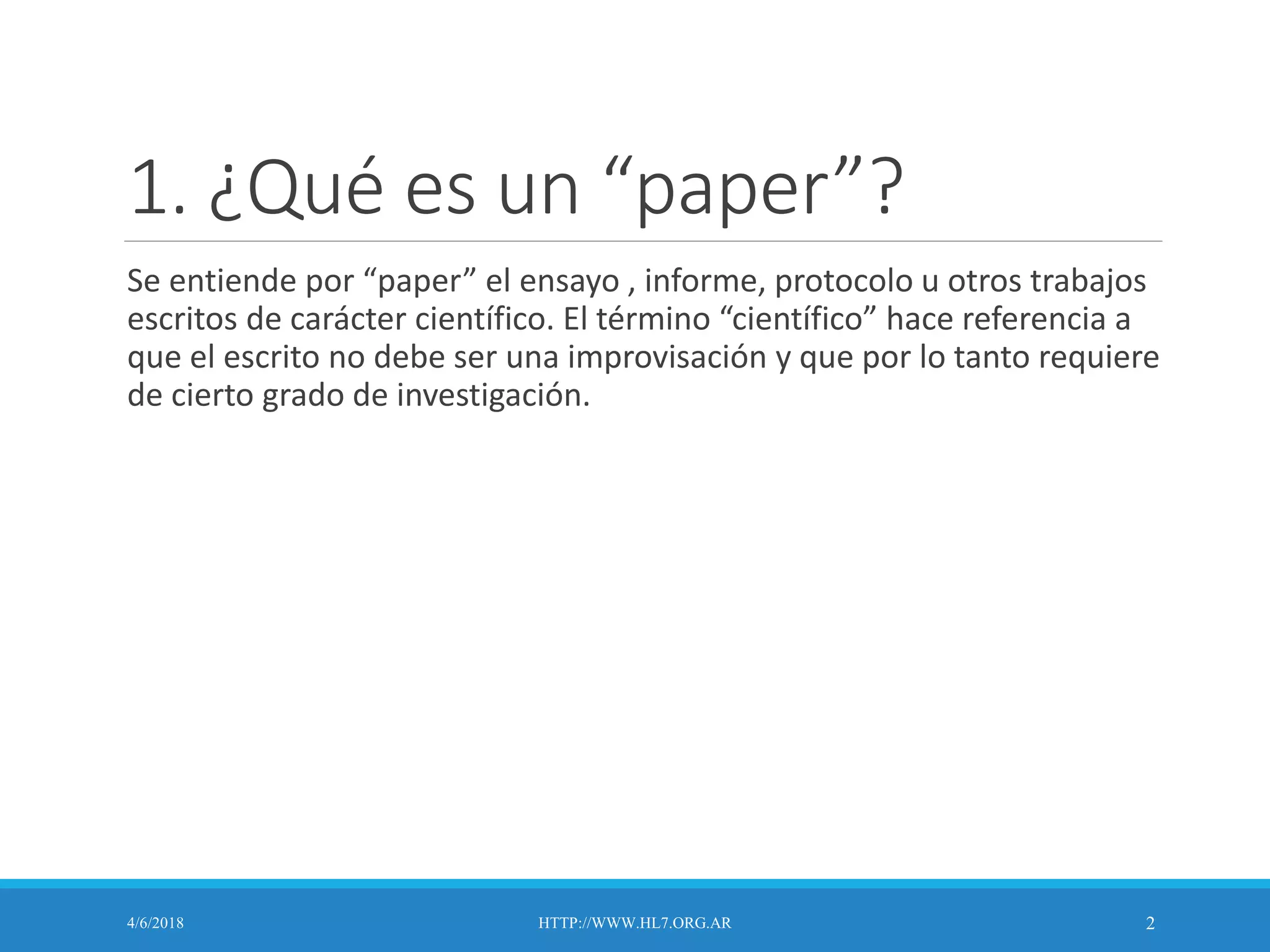 1. ¿Qué es un "paper"?

Se entiende por "paper" el ensayo , informe, protocolo u otros trabajos escritos de carácter científico. El término "científico" hace referencia a que el escrito no debe ser una improvisación y que por lo tanto requiere de cierto grado de investigación.

4/6/2018 HTTP://WWW.HL7.ORG.AR 2